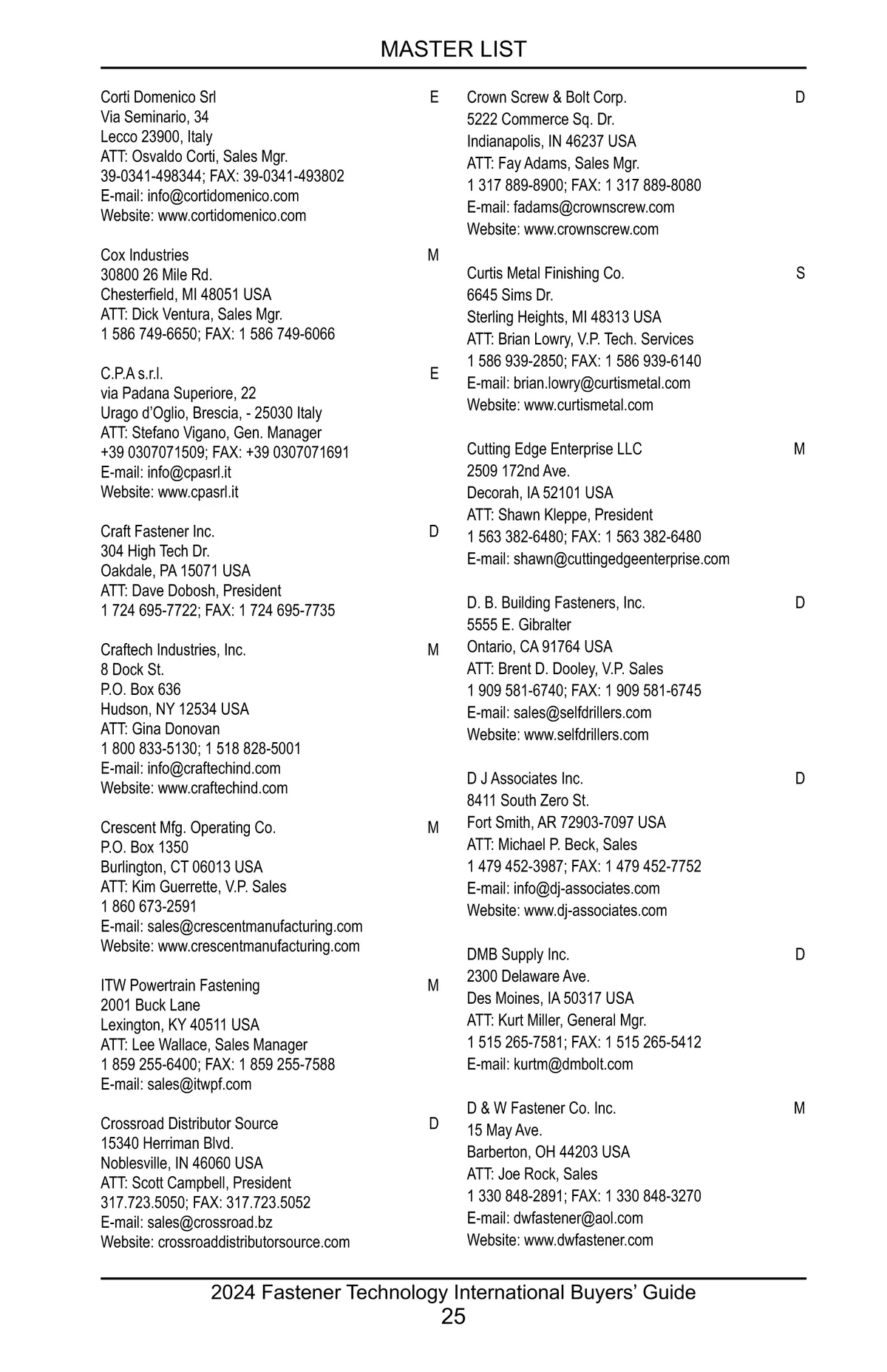 MASTER LIST

Corti Domenico Srl E
Via Seminario, 34
Lecco 23900, Italy
ATT: Osvaldo Corti, Sales Mgr.
39-0341-498344; FAX: 39-0341-493802
E-mail: info@cortidomenico.com
Website: www.cortidomenico.com

Cox Industries M
30800 26 Mile Rd.
Chesterfield, MI 48051 USA
ATT: Dick Ventura, Sales Mgr.
1 586 749-6650; FAX: 1 586 749-6066

C.P.A s.r.l. E
via Padana Superiore, 22
Urago d'Oglio, Brescia, - 25030 Italy
ATT: Stefano Vigano, Gen. Manager
+39 0307071509; FAX: +39 0307071691
E-mail: info@cpasrl.it
Website: www.cpasrl.it

Craft Fastener Inc. D
304 High Tech Dr.
Oakdale, PA 15071 USA
ATT: Dave Dobosh, President
1 724 695-7722; FAX: 1 724 695-7735

Craftech Industries, Inc. M
8 Dock St.
P.O. Box 636
Hudson, NY 12534 USA
ATT: Gina Donovan
1 800 833-5130; 1 518 828-5001
E-mail: info@craftechind.com
Website: www.craftechind.com

Crescent Mfg. Operating Co. M
P.O. Box 1350
Burlington, CT 06013 USA
ATT: Kim Guerrette, V.P. Sales
1 860 673-2591
E-mail: sales@crescentmanufacturing.com
Website: www.crescentmanufacturing.com

ITW Powertrain Fastening M
2001 Buck Lane
Lexington, KY 40511 USA
ATT: Lee Wallace, Sales Manager
1 859 255-6400; FAX: 1 859 255-7588
E-mail: sales@itwpf.com

Crossroad Distributor Source D
15340 Herriman Blvd.
Noblesville, IN 46060 USA
ATT: Scott Campbell, President
317.723.5050; FAX: 317.723.5052
E-mail: sales@crossroad.bz
Website: crossroaddistributorsource.com

Crown Screw & Bolt Corp. D
5222 Commerce Sq. Dr.
Indianapolis, IN 46237 USA
ATT: Fay Adams, Sales Mgr.
1 317 889-8900; FAX: 1 317 889-8080
E-mail: fadams@crownscrew.com
Website: www.crownscrew.com

Curtis Metal Finishing Co. S
6645 Sims Dr.
Sterling Heights, MI 48313 USA
ATT: Brian Lowry, V.P. Tech. Services
1 586 939-2850; FAX: 1 586 939-6140
E-mail: brian.lowry@curtismetal.com
Website: www.curtismetal.com

Cutting Edge Enterprise LLC M
2509 172nd Ave.
Decorah, IA 52101 USA
ATT: Shawn Kleppe, President
1 563 382-6480; FAX: 1 563 382-6480
E-mail: shawn@cuttingedgeenterprise.com

D. B. Building Fasteners, Inc. D
5555 E. Gibralter
Ontario, CA 91764 USA
ATT: Brent D. Dooley, V.P. Sales
1 909 581-6740; FAX: 1 909 581-6745
E-mail: sales@selfdrillers.com
Website: www.selfdrillers.com

D J Associates Inc. D
8411 South Zero St.
Fort Smith, AR 72903-7097 USA
ATT: Michael P. Beck, Sales
1 479 452-3987; FAX: 1 479 452-7752
E-mail: info@dj-associates.com
Website: www.dj-associates.com

DMB Supply Inc. D
2300 Delaware Ave.
Des Moines, IA 50317 USA
ATT: Kurt Miller, General Mgr.
1 515 265-7581; FAX: 1 515 265-5412
E-mail: kurtm@dmbolt.com

D & W Fastener Co. Inc. M
15 May Ave.
Barberton, OH 44203 USA
ATT: Joe Rock, Sales
1 330 848-2891; FAX: 1 330 848-3270
E-mail: dwfastener@aol.com
Website: www.dwfastener.com

2024 Fastener Technology International Buyers' Guide
25